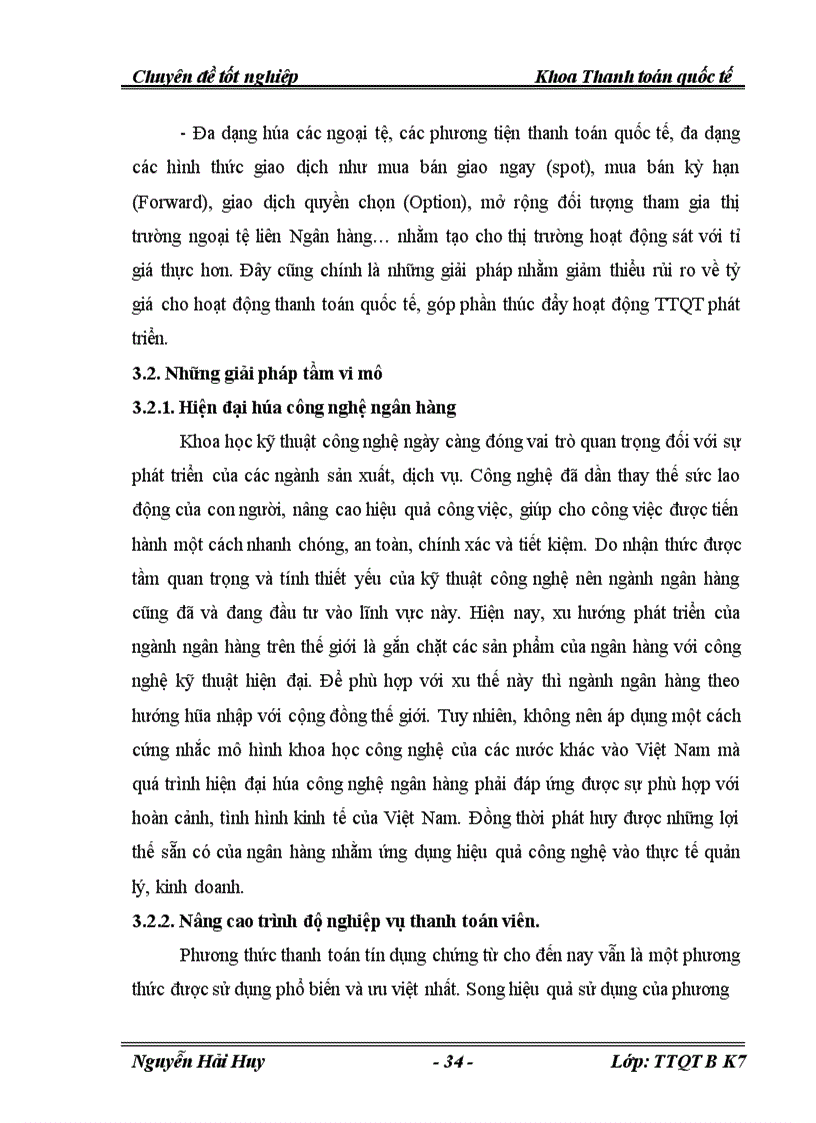 Chuyên đề tốt nghiệp Khoa Thanh toán quốc tế

- Đa dạng húa các ngoại tệ, các phương tiện thanh toán quốc tế, đa dạng các hình thức giao dịch như mua bán giao ngay (spot), mua bán kỳ hạn (Forward), giao dịch quyền chọn (Option), mở rộng đối tượng tham gia thị trường ngoại tệ liên Ngân hàng… nhằm tạo cho thị trường hoạt động sát với tỉ giá thực hơn. Đây cũng chính là những giải pháp nhằm giảm thiểu rủi ro về tỷ giá cho hoạt động thanh toán quốc tế, góp phần thúc đẩy hoạt động TTQT phát triển.

3.2. Những giải pháp tầm vi mô

3.2.1. Hiện đại húa công nghệ ngân hàng

Khoa học kỹ thuật công nghệ ngày càng đóng vai trò quan trọng đối với sự phát triển của các ngành sản xuất, dịch vụ. Công nghệ đã dần thay thế sức lao động của con người, nâng cao hiệu quả công việc, giúp cho công việc được tiến hành một cách nhanh chóng, an toàn, chính xác và tiết kiệm. Do nhận thức được tầm quan trọng và tính thiết yếu của kỹ thuật công nghệ nên ngành ngân hàng cũng đã và đang đầu tư vào lĩnh vực này. Hiện nay, xu hướng phát triển của ngành ngân hàng trên thế giới là gắn chặt các sản phẩm của ngân hàng với công nghệ kỹ thuật hiện đại. Để phù hợp với xu thế này thì ngành ngân hàng theo hướng hũa nhập với cộng đồng thế giới. Tuy nhiên, không nên áp dụng một cách cứng nhắc mô hình khoa học công nghệ của các nước khác vào Việt Nam mà quá trình hiện đại húa công nghệ ngân hàng phải đáp ứng được sự phù hợp với hoàn cảnh, tình hình kinh tế của Việt Nam. Đồng thời phát huy được những lợi thế sẵn có của ngân hàng nhằm ứng dụng hiệu quả công nghệ vào thực tế quản lý, kinh doanh.

3.2.2. Nâng cao trình độ nghiệp vụ thanh toán viên.

Phương thức thanh toán tín dụng chứng từ cho đến nay vẫn là một phương thức được sử dụng phổ biến và ưu việt nhất. Song hiệu quả sử dụng của phương

Nguyễn Hải Huy - 34 - Lớp: TTQT B K7